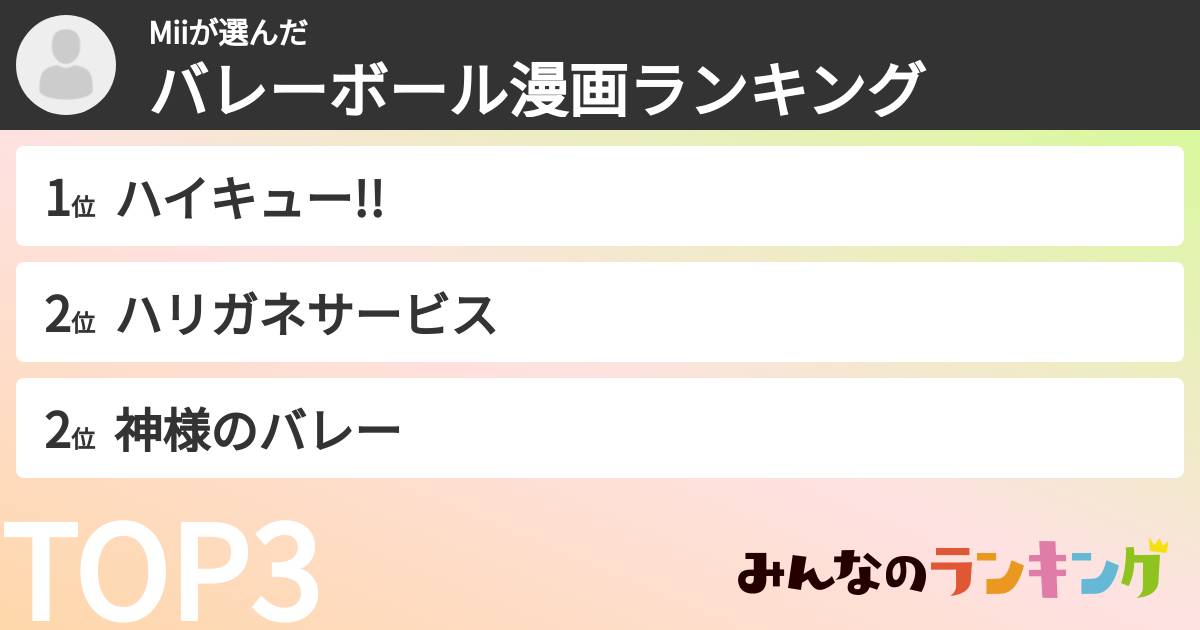 Miiが選んだ
バレーボール漫画ランキング

1位 ハイキュー!!

2位 ハリガネサービス

2位 神様のバレー

TOP3

みんなのランキング